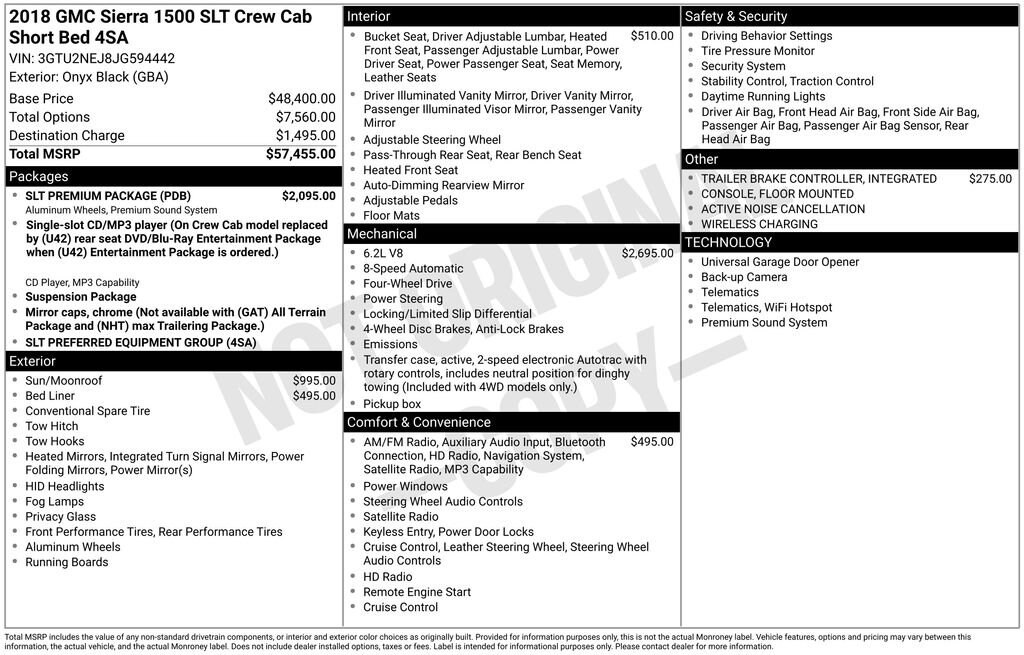 2018 GMC Sierra 1500 SLT Crew Cab Short Bed 4SA
VIN: 3GTU2NEJ8JG594442
Exterior: Onyx Black (GBA)

| | |
|---|---|
| Base Price | $48,400.00 |
| Total Options | $7,560.00 |
| Destination Charge | $1,495.00 |
| Total MSRP | $57,455.00 |

Packages
- SLT PREMIUM PACKAGE (PDB) $2,095.00
Aluminum Wheels, Premium Sound System
- Single-slot CD/MP3 player (On Crew Cab model replaced by (U42) rear seat DVD/Blu-Ray Entertainment Package when (U42) Entertainment Package is ordered.)

CD Player, MP3 Capability
- Suspension Package
- Mirror caps, chrome (Not available with (GAT) All Terrain Package and (NHT) max Trailering Package.)
- SLT PREFERRED EQUIPMENT GROUP (4SA)

Exterior
- Sun/Moonroof $995.00
- Bed Liner $495.00
- Conventional Spare Tire
- Tow Hitch
- Tow Hooks
- Heated Mirrors, Integrated Turn Signal Mirrors, Power Folding Mirrors, Power Mirror(s)
- HID Headlights
- Fog Lamps
- Privacy Glass
- Front Performance Tires, Rear Performance Tires
- Aluminum Wheels
- Running Boards

Interior
- Bucket Seat, Driver Adjustable Lumbar, Heated Front Seat, Passenger Adjustable Lumbar, Power Driver Seat, Power Passenger Seat, Seat Memory, Leather Seats $510.00
- Driver Illuminated Vanity Mirror, Driver Vanity Mirror, Passenger Illuminated Visor Mirror, Passenger Vanity Mirror
- Adjustable Steering Wheel
- Pass-Through Rear Seat, Rear Bench Seat
- Heated Front Seat
- Auto-Dimming Rearview Mirror
- Adjustable Pedals
- Floor Mats

Mechanical
- 6.2L V8 $2,695.00
- 8-Speed Automatic
- Four-Wheel Drive
- Power Steering
- Locking/Limited Slip Differential
- 4-Wheel Disc Brakes, Anti-Lock Brakes
- Emissions
- Transfer case, active, 2-speed electronic Autotrac with rotary controls, includes neutral position for dinghy towing (Included with 4WD models only.)
- Pickup box

Comfort & Convenience
- AM/FM Radio, Auxiliary Audio Input, Bluetooth Connection, HD Radio, Navigation System, Satellite Radio, MP3 Capability $495.00
- Power Windows
- Steering Wheel Audio Controls
- Satellite Radio
- Keyless Entry, Power Door Locks
- Cruise Control, Leather Steering Wheel, Steering Wheel Audio Controls
- HD Radio
- Remote Engine Start
- Cruise Control

Safety & Security
- Driving Behavior Settings
- Tire Pressure Monitor
- Security System
- Stability Control, Traction Control
- Daytime Running Lights
- Driver Air Bag, Front Head Air Bag, Front Side Air Bag, Passenger Air Bag, Passenger Air Bag Sensor, Rear Head Air Bag

Other
- TRAILER BRAKE CONTROLLER, INTEGRATED $275.00
- CONSOLE, FLOOR MOUNTED
- ACTIVE NOISE CANCELLATION
- WIRELESS CHARGING

TECHNOLOGY
- Universal Garage Door Opener
- Back-up Camera
- Telematics
- Telematics, WiFi Hotspot
- Premium Sound System

NOT ORIGINAL COPY

Total MSRP includes the value of any non-standard drivetrain components, or interior and exterior color choices as originally built. Provided for information purposes only, this is not the actual Monroney label. Vehicle features, options and pricing may vary between this information, the actual vehicle, and the actual Monroney label. Does not include dealer installed options, taxes or fees. Label is intended for informational purposes only. Please contact dealer for more information.